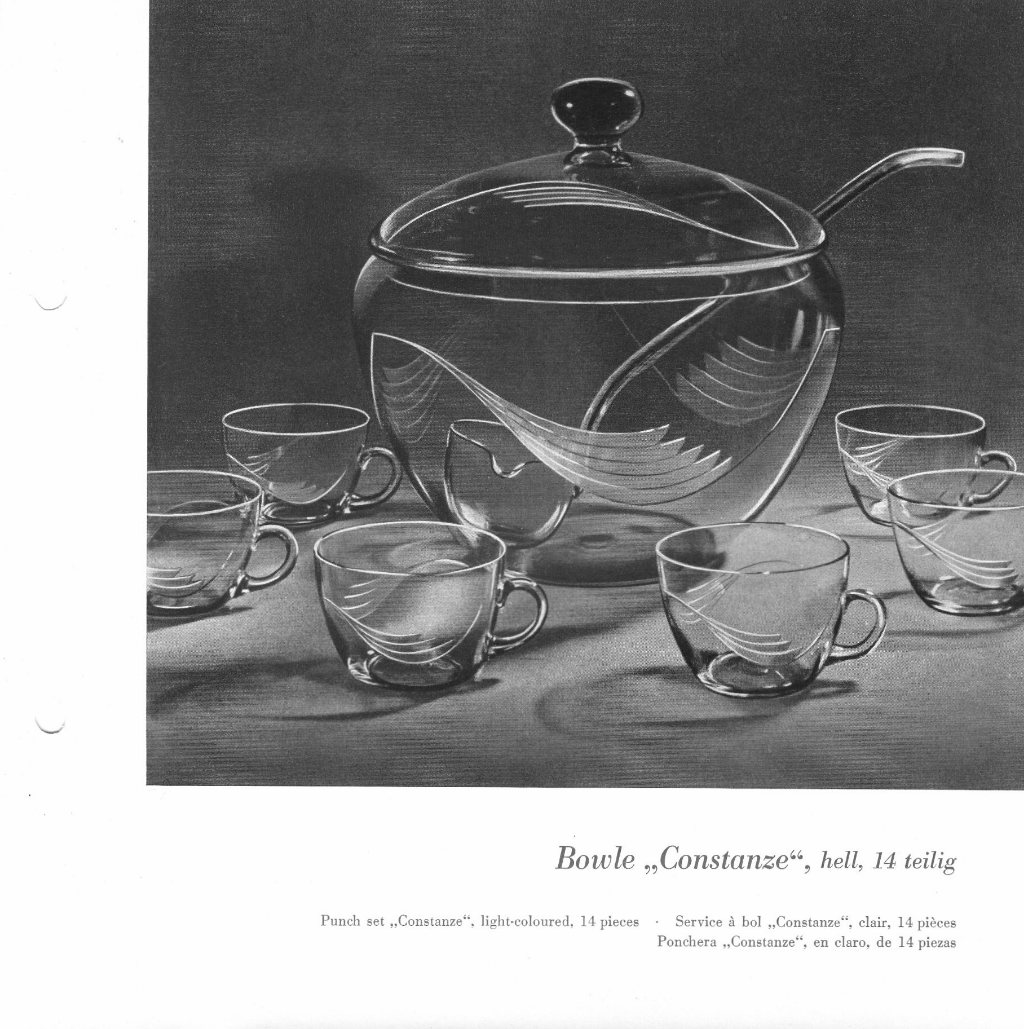 Bowle „Constanze“, hell, 14 teilig

Punch set „Constanze“, light-coloured, 14 pieces · Service à bol „Constanze“, clair, 14 pièces
Ponchera „Constanze“, en claro, de 14 piezas